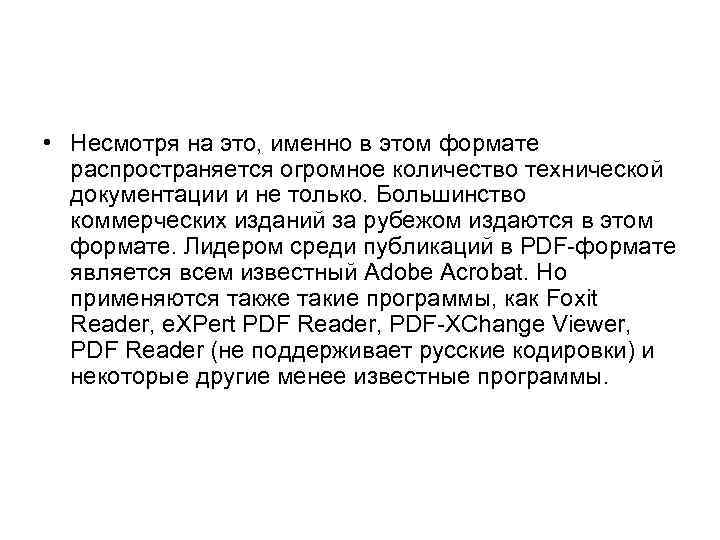 • Несмотря на это, именно в этом формате распространяется огромное количество технической документации и не только. Большинство коммерческих изданий за рубежом издаются в этом формате. Лидером среди публикаций в PDF-формате является всем известный Adobe Acrobat. Но применяются также такие программы, как Foxit Reader, eXPert PDF Reader, PDF-XChange Viewer, PDF Reader (не поддерживает русские кодировки) и некоторые другие менее известные программы.